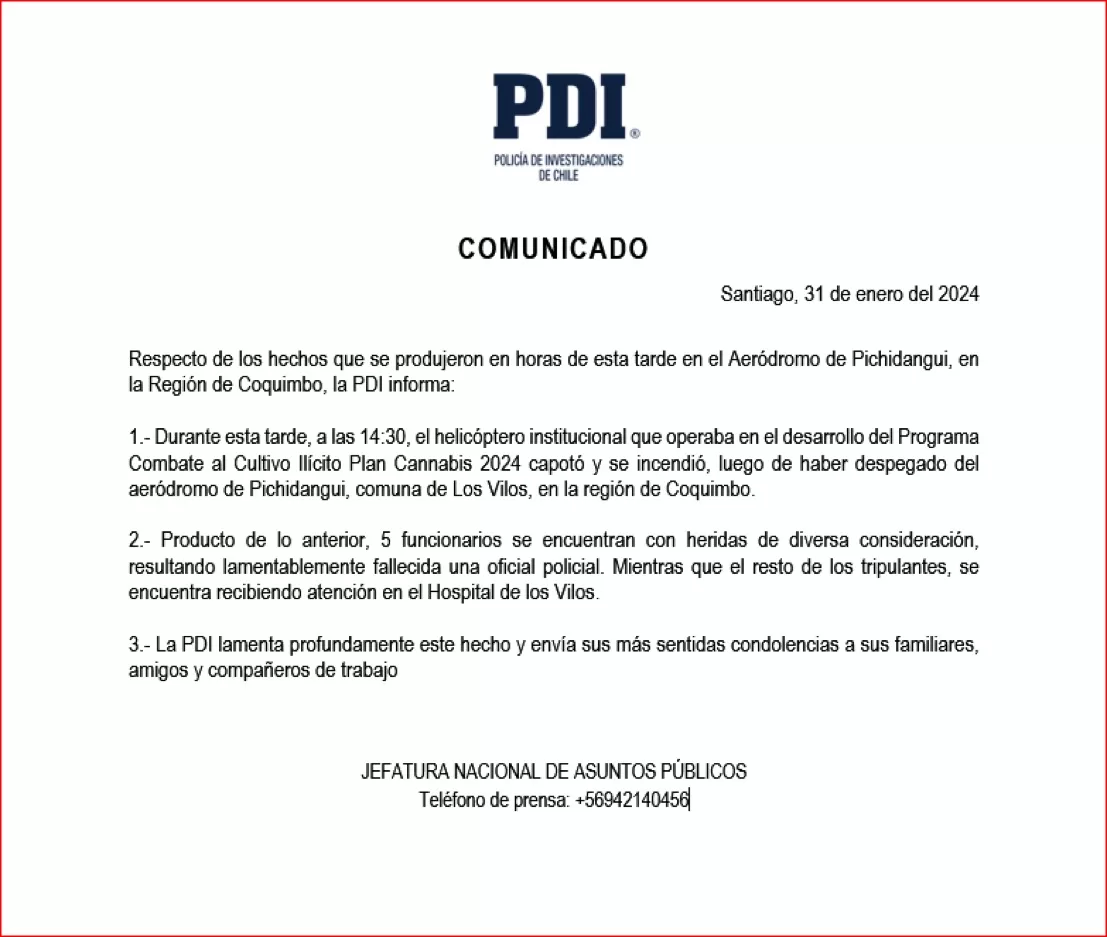 PDI®
POLICÍA DE INVESTIGACIONES DE CHILE

COMUNICADO

Santiago, 31 de enero del 2024

Respecto de los hechos que se produjeron en horas de esta tarde en el Aeródromo de Pichidangui, en la Región de Coquimbo, la PDI informa:

1.- Durante esta tarde, a las 14:30, el helicóptero institucional que operaba en el desarrollo del Programa Combate al Cultivo Ilícito Plan Cannabis 2024 capotó y se incendió, luego de haber despegado del aeródromo de Pichidangui, comuna de Los Vilos, en la región de Coquimbo.

2.- Producto de lo anterior, 5 funcionarios se encuentran con heridas de diversa consideración, resultando lamentablemente fallecida una oficial policial. Mientras que el resto de los tripulantes, se encuentra recibiendo atención en el Hospital de los Vilos.

3.- La PDI lamenta profundamente este hecho y envía sus más sentidas condolencias a sus familiares, amigos y compañeros de trabajo

JEFATURA NACIONAL DE ASUNTOS PÚBLICOS
Teléfono de prensa: +56942140456